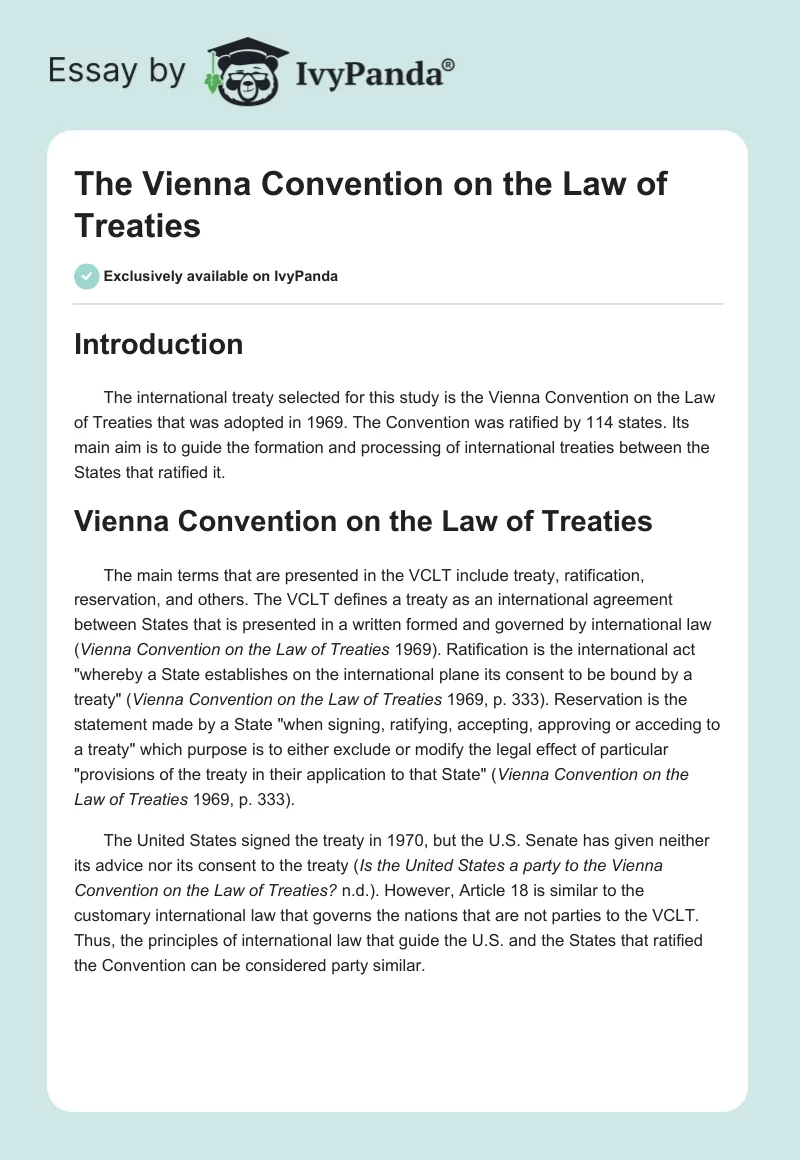 Essay by IvyPanda®

The Vienna Convention on the Law of Treaties

Exclusively available on IvyPanda

Introduction

The international treaty selected for this study is the Vienna Convention on the Law of Treaties that was adopted in 1969. The Convention was ratified by 114 states. Its main aim is to guide the formation and processing of international treaties between the States that ratified it.

Vienna Convention on the Law of Treaties

The main terms that are presented in the VCLT include treaty, ratification, reservation, and others. The VCLT defines a treaty as an international agreement between States that is presented in a written formed and governed by international law (Vienna Convention on the Law of Treaties 1969). Ratification is the international act "whereby a State establishes on the international plane its consent to be bound by a treaty" (Vienna Convention on the Law of Treaties 1969, p. 333). Reservation is the statement made by a State "when signing, ratifying, accepting, approving or acceding to a treaty" which purpose is to either exclude or modify the legal effect of particular "provisions of the treaty in their application to that State" (Vienna Convention on the Law of Treaties 1969, p. 333).

The United States signed the treaty in 1970, but the U.S. Senate has given neither its advice nor its consent to the treaty (Is the United States a party to the Vienna Convention on the Law of Treaties? n.d.). However, Article 18 is similar to the customary international law that governs the nations that are not parties to the VCLT. Thus, the principles of international law that guide the U.S. and the States that ratified the Convention can be considered party similar.